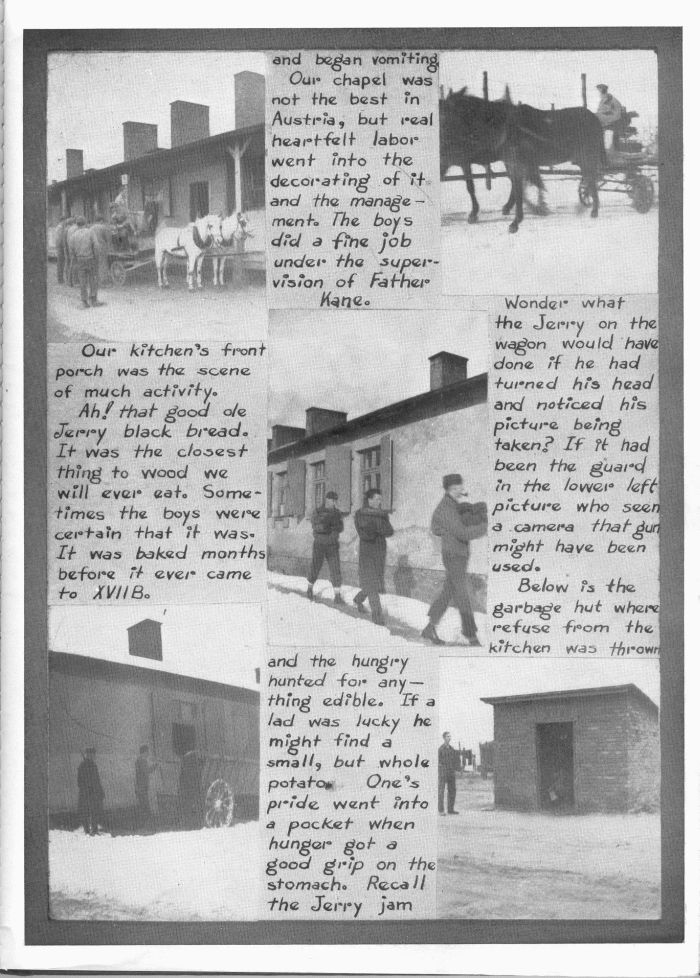 and began vomiting. Our chapel was not the best in Austria, but real heartfelt labor went into the decorating of it and the management. The boys did a fine job under the supervision of Father Kane.

Our kitchen's front porch was the scene of much activity. Ah! that good ole Jerry black bread. It was the closest thing to wood we will ever eat. Sometimes the boys were certain that it was. It was baked months before it ever came to XVIIB.

Wonder what the Jerry on the wagon would have done if he had turned his head and noticed his picture being taken? If it had been the guard in the lower left picture who seen a camera that gun might have been used. Below is the garbage hut where refuse from the kitchen was thrown

and the hungry hunted for anything edible. If a lad was lucky he might find a small, but whole potato. One's pride went into a pocket when hunger got a good grip on the stomach. Recall the Jerry jam